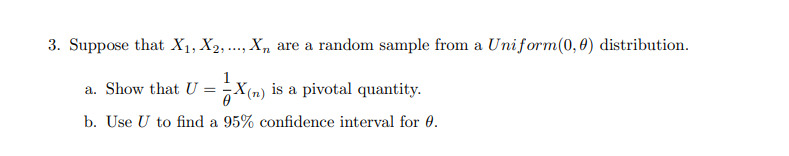 3. Suppose that $X_1, X_2, ..., X_n$ are a random sample from a $Uniform(0, \theta)$ distribution.

a. Show that $U = \frac{1}{\theta}X_{(n)}$ is a pivotal quantity.

b. Use $U$ to find a 95% confidence interval for $\theta$.